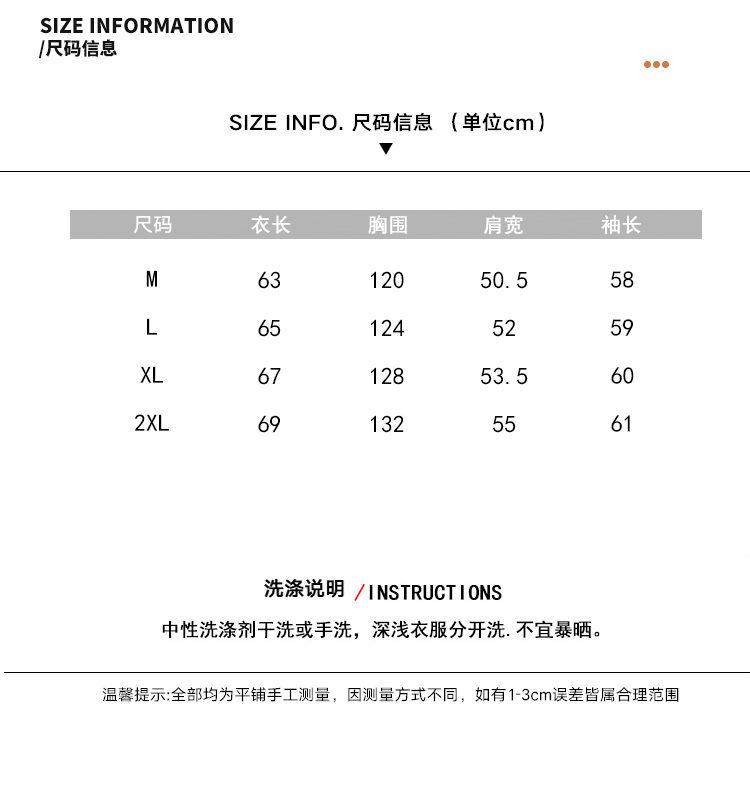 SIZE INFORMATION
/尺码信息

SIZE INFO. 尺码信息 （单位cm）

| 尺码 | 衣长 | 胸围 | 肩宽 | 袖长 |
|---|---|---|---|---|
| M | 63 | 120 | 50.5 | 58 |
| L | 65 | 124 | 52 | 59 |
| XL | 67 | 128 | 53.5 | 60 |
| 2XL | 69 | 132 | 55 | 61 |

洗涤说明 /INSTRUCTIONS

中性洗涤剂干洗或手洗，深浅衣服分开洗.不宜暴晒。

温馨提示:全部均为平铺手工测量，因测量方式不同，如有1-3cm误差皆属合理范围